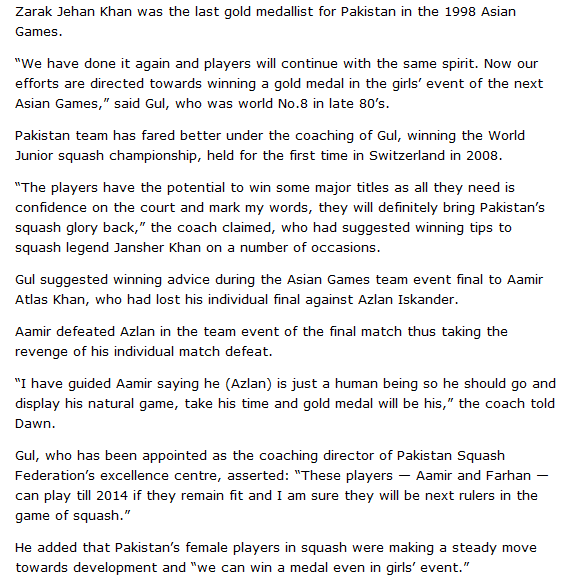 Zarak Jehan Khan was the last gold medallist for Pakistan in the 1998 Asian Games.

“We have done it again and players will continue with the same spirit. Now our efforts are directed towards winning a gold medal in the girls’ event of the next Asian Games,” said Gul, who was world No.8 in late 80’s.

Pakistan team has fared better under the coaching of Gul, winning the World Junior squash championship, held for the first time in Switzerland in 2008.

“The players have the potential to win some major titles as all they need is confidence on the court and mark my words, they will definitely bring Pakistan’s squash glory back,” the coach claimed, who had suggested winning tips to squash legend Jansher Khan on a number of occasions.

Gul suggested winning advice during the Asian Games team event final to Aamir Atlas Khan, who had lost his individual final against Azlan Iskander.

Aamir defeated Azlan in the team event of the final match thus taking the revenge of his individual match defeat.

“I have guided Aamir saying he (Azlan) is just a human being so he should go and display his natural game, take his time and gold medal will be his,” the coach told Dawn.

Gul, who has been appointed as the coaching director of Pakistan Squash Federation’s excellence centre, asserted: “These players — Aamir and Farhan — can play till 2014 if they remain fit and I am sure they will be next rulers in the game of squash.”

He added that Pakistan’s female players in squash were making a steady move towards development and “we can win a medal even in girls’ event.”